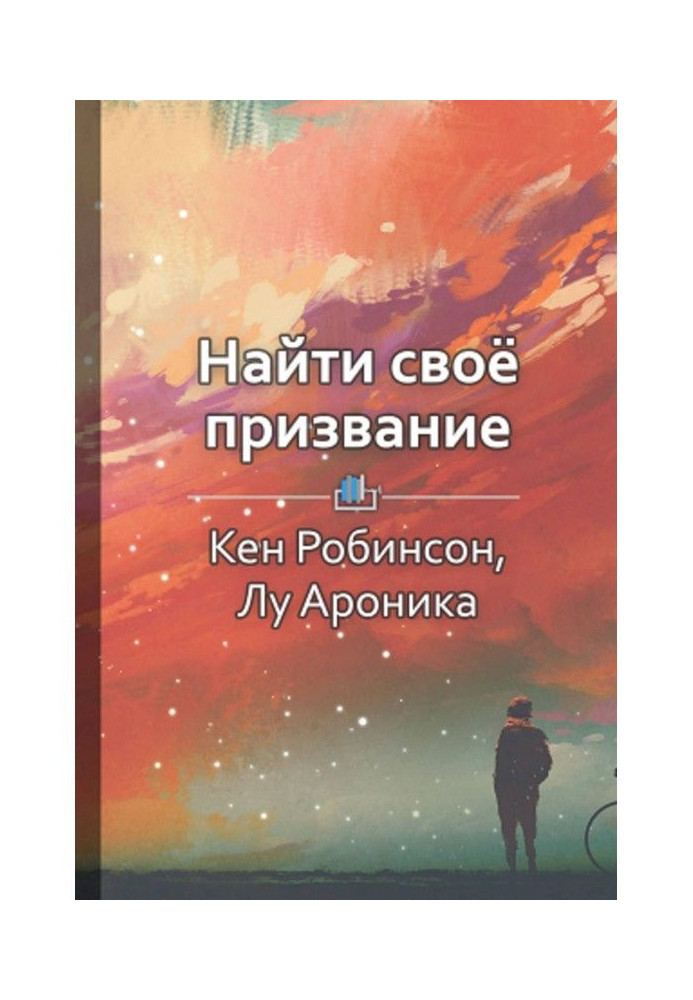 Найти своё призвание

Кен Робинсон, Лу Ароника